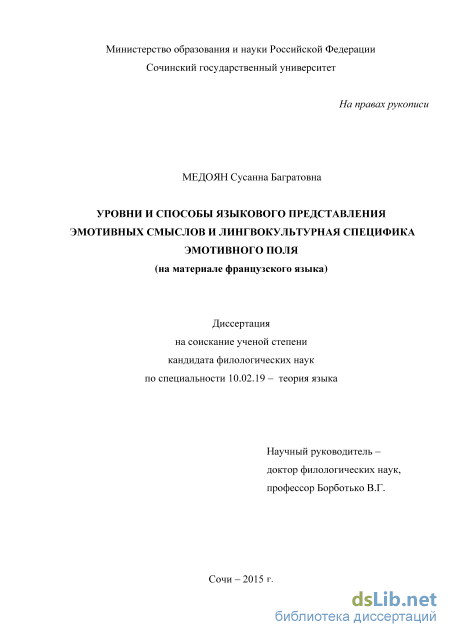 Министерство образования и науки Российской Федерации
Сочинский государственный университет

На правах рукописи

МЕДОЯН Сусанна Багратовна

УРОВНИ И СПОСОБЫ ЯЗЫКОВОГО ПРЕДСТАВЛЕНИЯ ЭМОТИВНЫХ СМЫСЛОВ И ЛИНГВОКУЛЬТУРНАЯ СПЕЦИФИКА ЭМОТИВНОГО ПОЛЯ
(на материале французского языка)

Диссертация
на соискание ученой степени
кандидата филологических наук
по специальности 10.02.19 – теория языка

Научный руководитель –
доктор филологических наук,
профессор Борботько В.Г.

Сочи – 2015 г.

dsLib.net
библиотека диссертаций